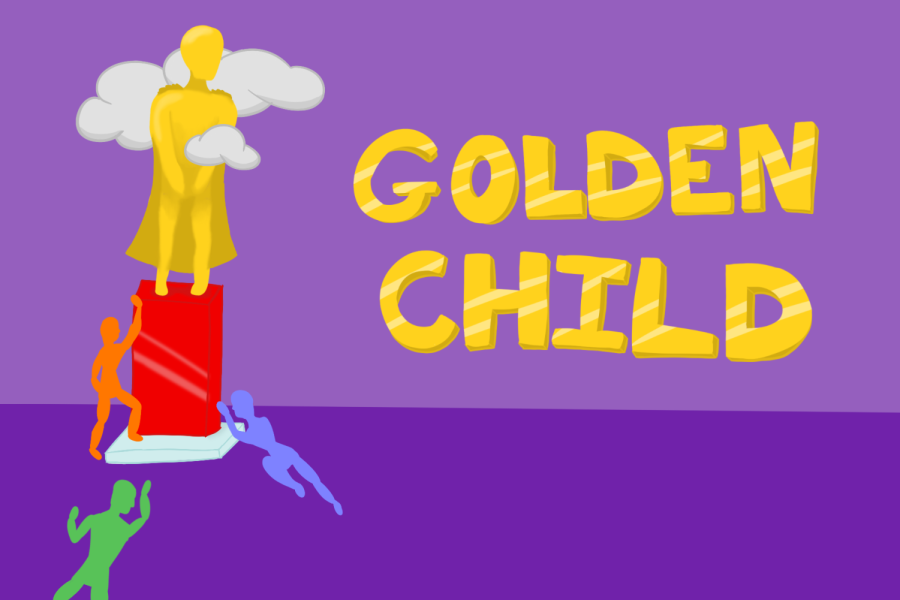 GOLDEN CHILD